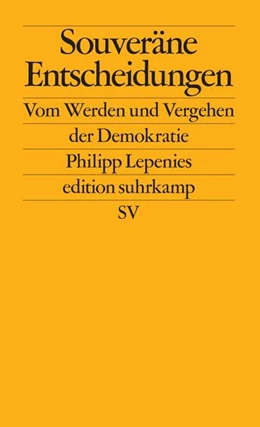 Souveräne Entscheidungen

Vom Werden und Vergehen der Demokratie

Philipp Lepenies

edition suhrkamp

SV